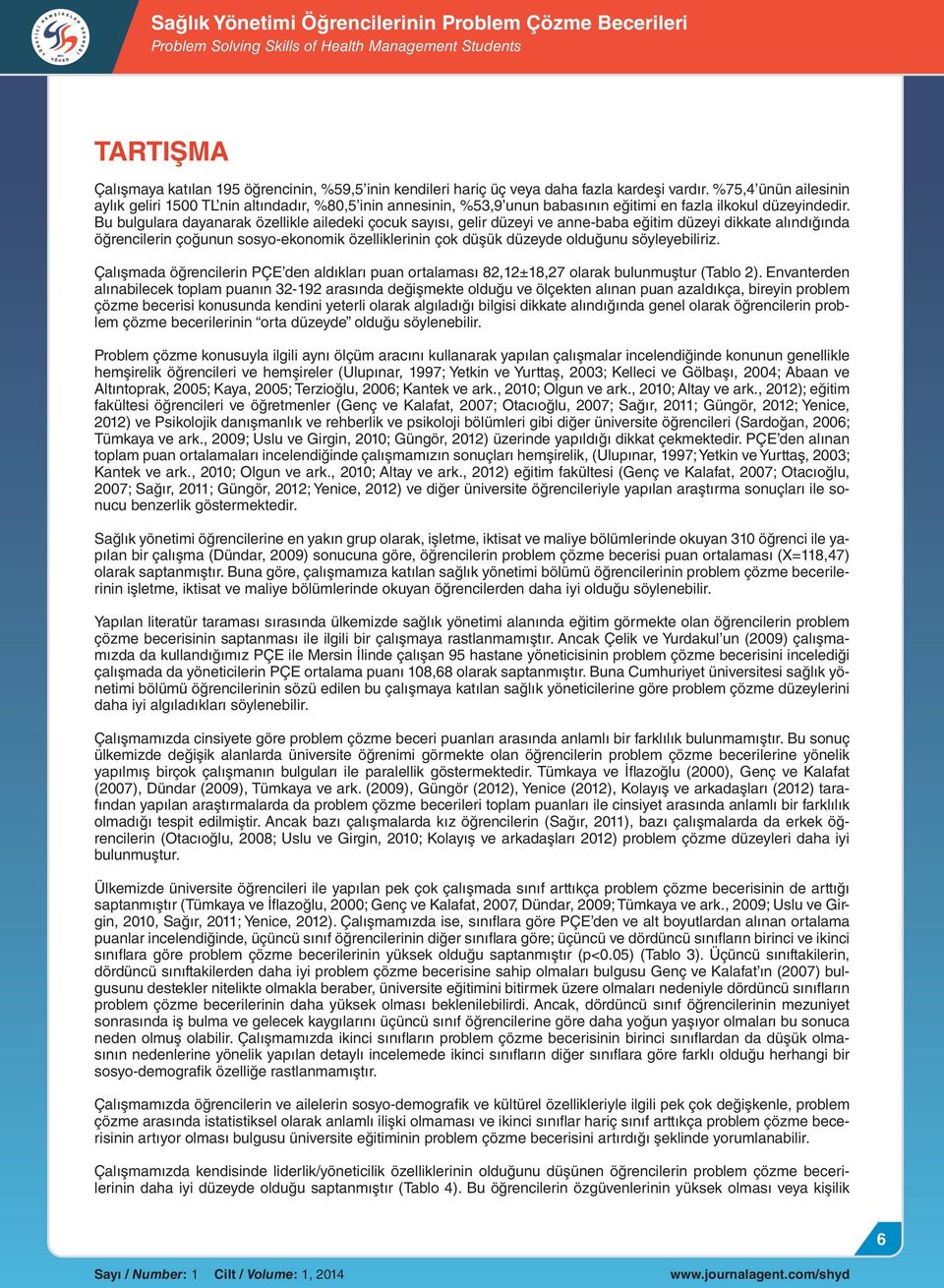 Sağlık Yönetimi Öğrencilerinin Problem Çözme Becerileri
Problem Solving Skills of Health Management Students

TARTIŞMA

Çalışmaya katılan 195 öğrencinin, %59,5'inin kendileri hariç üç veya daha fazla kardeşi vardır. %75,4'ünün ailesinin aylık geliri 1500 TL'nin altındadır, %80,5'inin annesinin, %53,9'unun babasının eğitimi en fazla ilkokul düzeyindedir. Bu bulgulara dayanarak özellikle ailedeki çocuk sayısı, gelir düzeyi ve anne-baba eğitim düzeyi dikkate alındığında öğrencilerin çoğunun sosyo-ekonomik özelliklerinin çok düşük düzeyde olduğunu söyleyebiliriz.

Çalışmada öğrencilerin PÇE'den aldıkları puan ortalaması 82,12±18,27 olarak bulunmuştur (Tablo 2). Envanterden alınabilecek toplam puanın 32-192 arasında değişmekte olduğu ve ölçekten alınan puan azaldıkça, bireyin problem çözme becerisi konusunda kendini yeterli olarak algıladığı bilgisi dikkate alındığında genel olarak öğrencilerin problem çözme becerilerinin "orta düzeyde" olduğu söylenebilir.

Problem çözme konusuyla ilgili aynı ölçüm aracını kullanarak yapılan çalışmalar incelendiğinde konunun genellikle hemşirelik öğrencileri ve hemşireler (Ulupınar, 1997; Yetkin ve Yurttaş, 2003; Kelleci ve Gölbaşı, 2004; Abaan ve Altıntoprak, 2005; Kaya, 2005; Terzioğlu, 2006; Kantek ve ark., 2010; Olgun ve ark., 2010; Altay ve ark., 2012); eğitim fakültesi öğrencileri ve öğretmenler (Genç ve Kalafat, 2007; Otacıoğlu, 2007; Sağır, 2011; Güngör, 2012; Yenice, 2012) ve Psikolojik danışmanlık ve rehberlik ve psikoloji bölümleri gibi diğer üniversite öğrencileri (Sardoğan, 2006; Tümkaya ve ark., 2009; Uslu ve Girgin, 2010; Güngör, 2012) üzerinde yapıldığı dikkat çekmektedir. PÇE'den alınan toplam puan ortalamaları incelendiğinde çalışmamızın sonuçları hemşirelik, (Ulupınar, 1997; Yetkin ve Yurttaş, 2003; Kantek ve ark., 2010; Olgun ve ark., 2010; Altay ve ark., 2012) eğitim fakültesi (Genç ve Kalafat, 2007; Otacıoğlu, 2007; Sağır, 2011; Güngör, 2012; Yenice, 2012) ve diğer üniversite öğrencileriyle yapılan araştırma sonuçları ile sonucu benzerlik göstermektedir.

Sağlık yönetimi öğrencilerine en yakın grup olarak, işletme, iktisat ve maliye bölümlerinde okuyan 310 öğrenci ile yapılan bir çalışma (Dündar, 2009) sonucuna göre, öğrencilerin problem çözme becerisi puan ortalaması (X=118,47) olarak saptanmıştır. Buna göre, çalışmamıza katılan sağlık yönetimi bölümü öğrencilerinin problem çözme becerilerinin işletme, iktisat ve maliye bölümlerinde okuyan öğrencilerden daha iyi olduğu söylenebilir.

Yapılan literatür taraması sırasında ülkemizde sağlık yönetimi alanında eğitim görmekte olan öğrencilerin problem çözme becerisinin saptanması ile ilgili bir çalışmaya rastlanmamıştır. Ancak Çelik ve Yurdakul'un (2009) çalışmamızda da kullandığımız PÇE ile Mersin İlinde çalışan 95 hastane yöneticisinin problem çözme becerisini incelediği çalışmada da yöneticilerin PÇE ortalama puanı 108,68 olarak saptanmıştır. Buna Cumhuriyet üniversitesi sağlık yönetimi bölümü öğrencilerinin sözü edilen bu çalışmaya katılan sağlık yöneticilerine göre problem çözme düzeylerini daha iyi algıladıkları söylenebilir.

Çalışmamızda cinsiyete göre problem çözme beceri puanları arasında anlamlı bir farklılık bulunmamıştır. Bu sonuç ülkemizde değişik alanlarda üniversite öğrenimi görmekte olan öğrencilerin problem çözme becerilerine yönelik yapılmış birçok çalışmanın bulguları ile paralellik göstermektedir. Tümkaya ve İflazoğlu (2000), Genç ve Kalafat (2007), Dündar (2009), Tümkaya ve ark. (2009), Güngör (2012), Yenice (2012), Kolayış ve arkadaşları (2012) tarafından yapılan araştırmalarda da problem çözme becerileri toplam puanları ile cinsiyet arasında anlamlı bir farklılık olmadığı tespit edilmiştir. Ancak bazı çalışmalarda kız öğrencilerin (Sağır, 2011), bazı çalışmalarda da erkek öğrencilerin (Otacıoğlu, 2008; Uslu ve Girgin, 2010; Kolayış ve arkadaşları 2012) problem çözme düzeyleri daha iyi bulunmuştur.

Ülkemizde üniversite öğrencileri ile yapılan pek çok çalışmada sınıf arttıkça problem çözme becerisinin de arttığı saptanmıştır (Tümkaya ve İflazoğlu, 2000; Genç ve Kalafat, 2007, Dündar, 2009; Tümkaya ve ark., 2009; Uslu ve Girgin, 2010, Sağır, 2011; Yenice, 2012). Çalışmamızda ise, sınıflara göre PÇE'den ve alt boyutlardan alınan ortalama puanlar incelendiğinde, üçüncü sınıf öğrencilerinin diğer sınıflara göre; üçüncü ve dördüncü sınıfların birinci ve ikinci sınıflara göre problem çözme becerilerinin yüksek olduğu saptanmıştır (p<0.05) (Tablo 3). Üçüncü sınıftakilerin, dördüncü sınıftakilerden daha iyi problem çözme becerisine sahip olmaları bulgusu Genç ve Kalafat'ın (2007) bulgusunu destekler nitelikte olmakla beraber, üniversite eğitimini bitirmek üzere olmaları nedeniyle dördüncü sınıfların problem çözme becerilerinin daha yüksek olması beklenilebilirdi. Ancak, dördüncü sınıf öğrencilerinin mezuniyet sonrasında iş bulma ve gelecek kaygılarını üçüncü sınıf öğrencilerine göre daha yoğun yaşıyor olmaları bu sonuca neden olmuş olabilir. Çalışmamızda ikinci sınıfların problem çözme becerisinin birinci sınıflardan da düşük olmasının nedenlerine yönelik yapılan detaylı incelemede ikinci sınıfların diğer sınıflara göre farklı olduğu herhangi bir sosyo-demografik özelliğe rastlanmamıştır.

Çalışmamızda öğrencilerin ve ailelerin sosyo-demografik ve kültürel özellikleriyle ilgili pek çok değişkenle, problem çözme arasında istatistiksel olarak anlamlı ilişki olmaması ve ikinci sınıflar hariç sınıf arttıkça problem çözme becerisinin artıyor olması bulgusu üniversite eğitiminin problem çözme becerisini artırdığı şeklinde yorumlanabilir.

Çalışmamızda kendisinde liderlik/yöneticilik özelliklerinin olduğunu düşünen öğrencilerin problem çözme becerilerinin daha iyi düzeyde olduğu saptanmıştır (Tablo 4). Bu öğrencilerin özgüvenlerinin yüksek olması veya kişilik

6

Sayı / Number: 1 Cilt / Volume: 1, 2014 www.journalagent.com/shyd